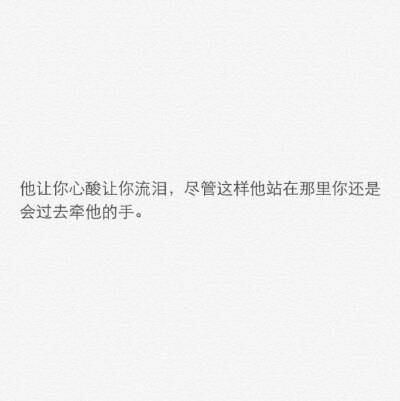 他让你心酸让你流泪，尽管这样他站在那里你还是会过去牵他的手。